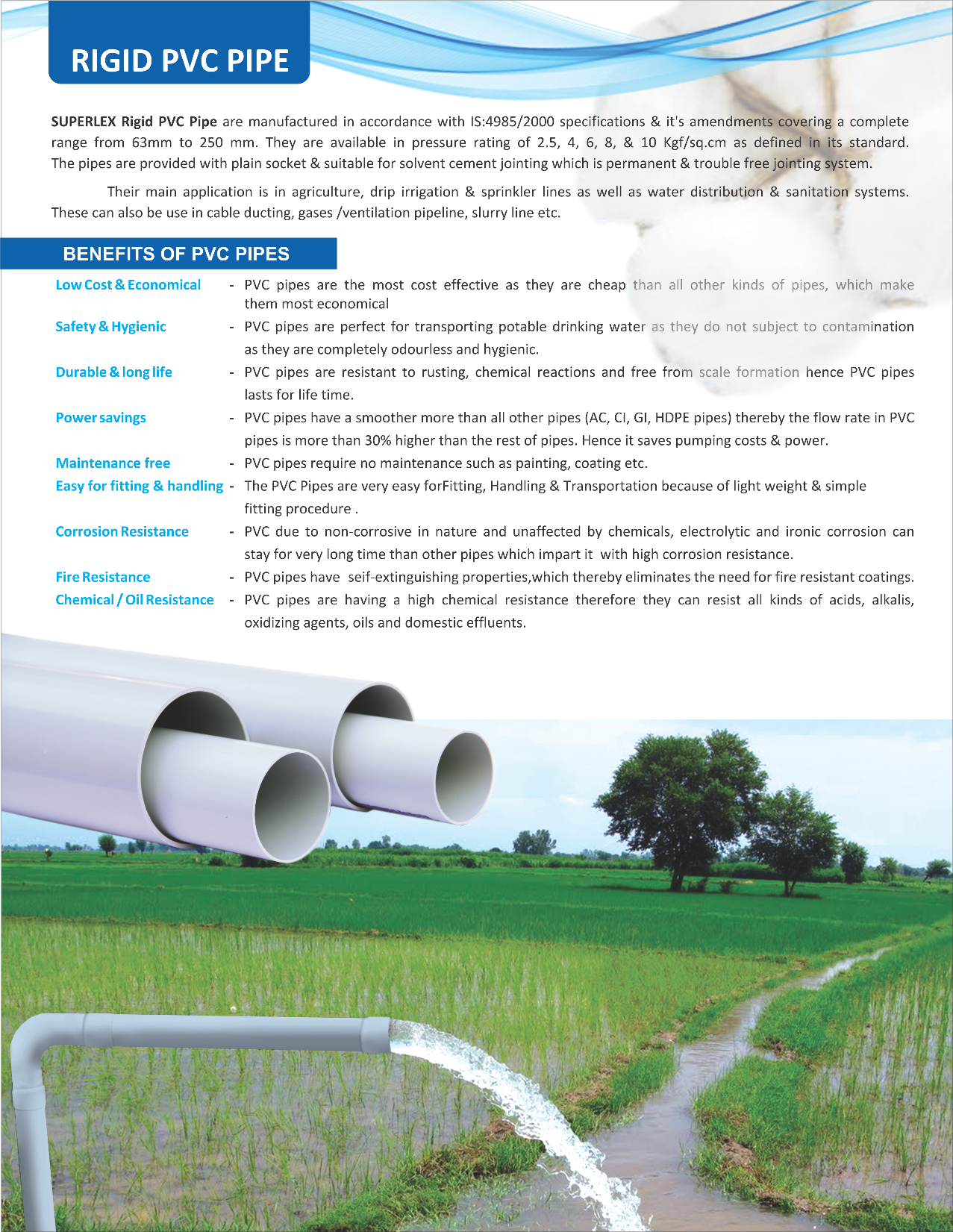 RIGID PVC PIPE

SUPERLEX Rigid PVC Pipe are manufactured in accordance with IS:4985/2000 specifications & it's amendments covering a complete range from 63mm to 250 mm. They are available in pressure rating of 2.5, 4, 6, 8, & 10 Kgf/sq.cm as defined in its standard. The pipes are provided with plain socket & suitable for solvent cement jointing which is permanent & trouble free jointing system.

Their main application is in agriculture, drip irrigation & sprinkler lines as well as water distribution & sanitation systems. These can also be use in cable ducting, gases /ventilation pipeline, slurry line etc.

BENEFITS OF PVC PIPES

Low Cost & Economical - PVC pipes are the most cost effective as they are cheap than all other kinds of pipes, which make them most economical

Safety & Hygienic - PVC pipes are perfect for transporting potable drinking water as they do not subject to contamination as they are completely odourless and hygienic.

Durable & long life - PVC pipes are resistant to rusting, chemical reactions and free from scale formation hence PVC pipes lasts for life time.

Power savings - PVC pipes have a smoother more than all other pipes (AC, CI, GI, HDPE pipes) thereby the flow rate in PVC pipes is more than 30% higher than the rest of pipes. Hence it saves pumping costs & power.

Maintenance free - PVC pipes require no maintenance such as painting, coating etc.

Easy for fitting & handling - The PVC Pipes are very easy forFitting, Handling & Transportation because of light weight & simple fitting procedure .

Corrosion Resistance - PVC due to non-corrosive in nature and unaffected by chemicals, electrolytic and ironic corrosion can stay for very long time than other pipes which impart it with high corrosion resistance.

Fire Resistance - PVC pipes have seif-extinguishing properties,which thereby eliminates the need for fire resistant coatings.

Chemical / Oil Resistance - PVC pipes are having a high chemical resistance therefore they can resist all kinds of acids, alkalis, oxidizing agents, oils and domestic effluents.